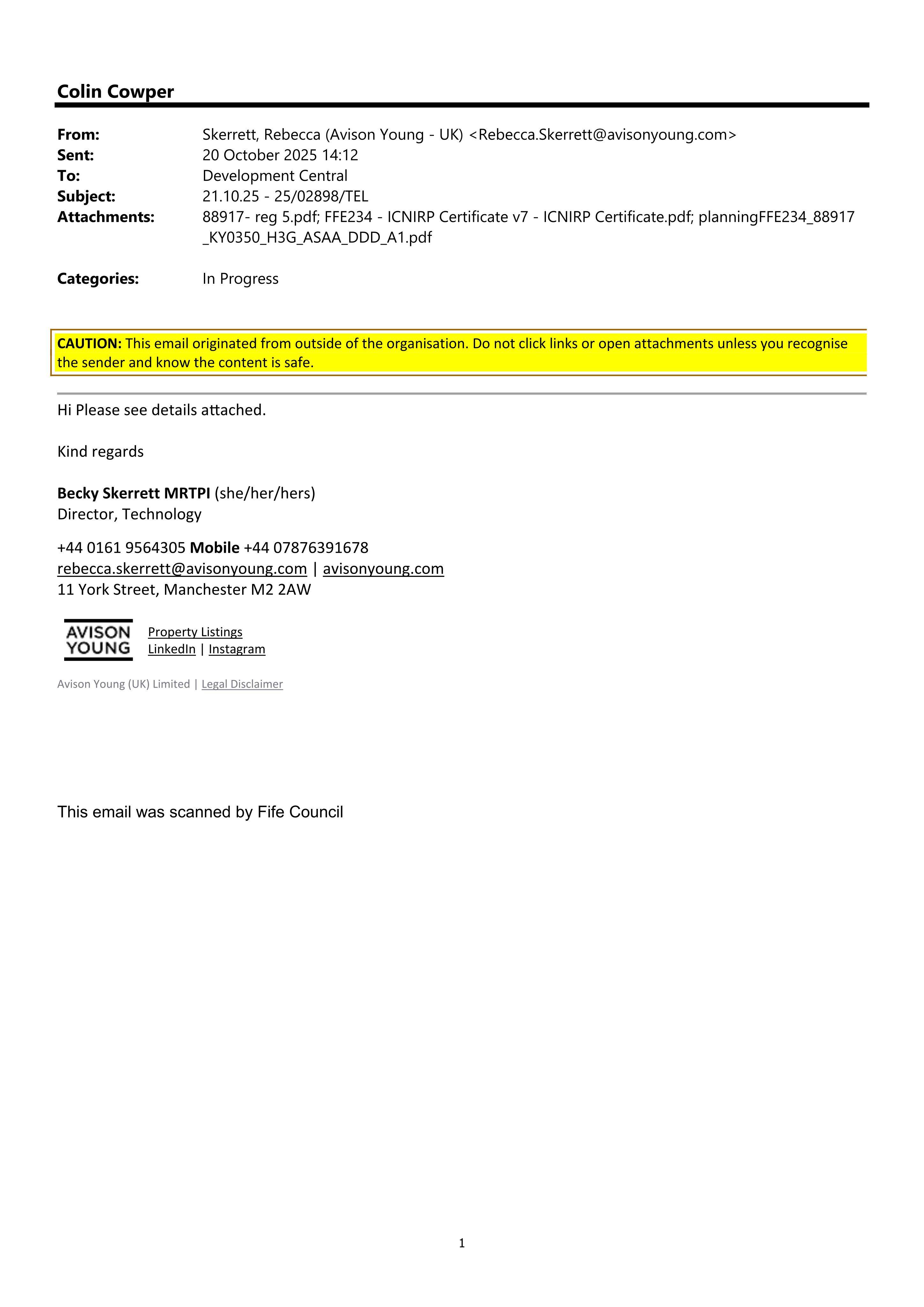 Colin Cowper

From: Skerrett, Rebecca (Avison Young - UK) <Rebecca.Skerrett@avisonyoung.com>
Sent: 20 October 2025 14:12
To: Development Central
Subject: 21.10.25 - 25/02898/TEL
Attachments: 88917- reg 5.pdf; FFE234 - ICNIRP Certificate v7 - ICNIRP Certificate.pdf; planningFFE234_88917_KY0350_H3G_ASAA_DDD_A1.pdf

Categories: In Progress

CAUTION: This email originated from outside of the organisation. Do not click links or open attachments unless you recognise the sender and know the content is safe.

Hi Please see details attached.

Kind regards

Becky Skerrett MRTPI (she/her/hers)
Director, Technology

+44 0161 9564305 Mobile +44 07876391678
rebecca.skerrett@avisonyoung.com | avisonyoung.com
11 York Street, Manchester M2 2AW

AVISON
YOUNG

Property Listings
LinkedIn | Instagram

Avison Young (UK) Limited | Legal Disclaimer

This email was scanned by Fife Council

1